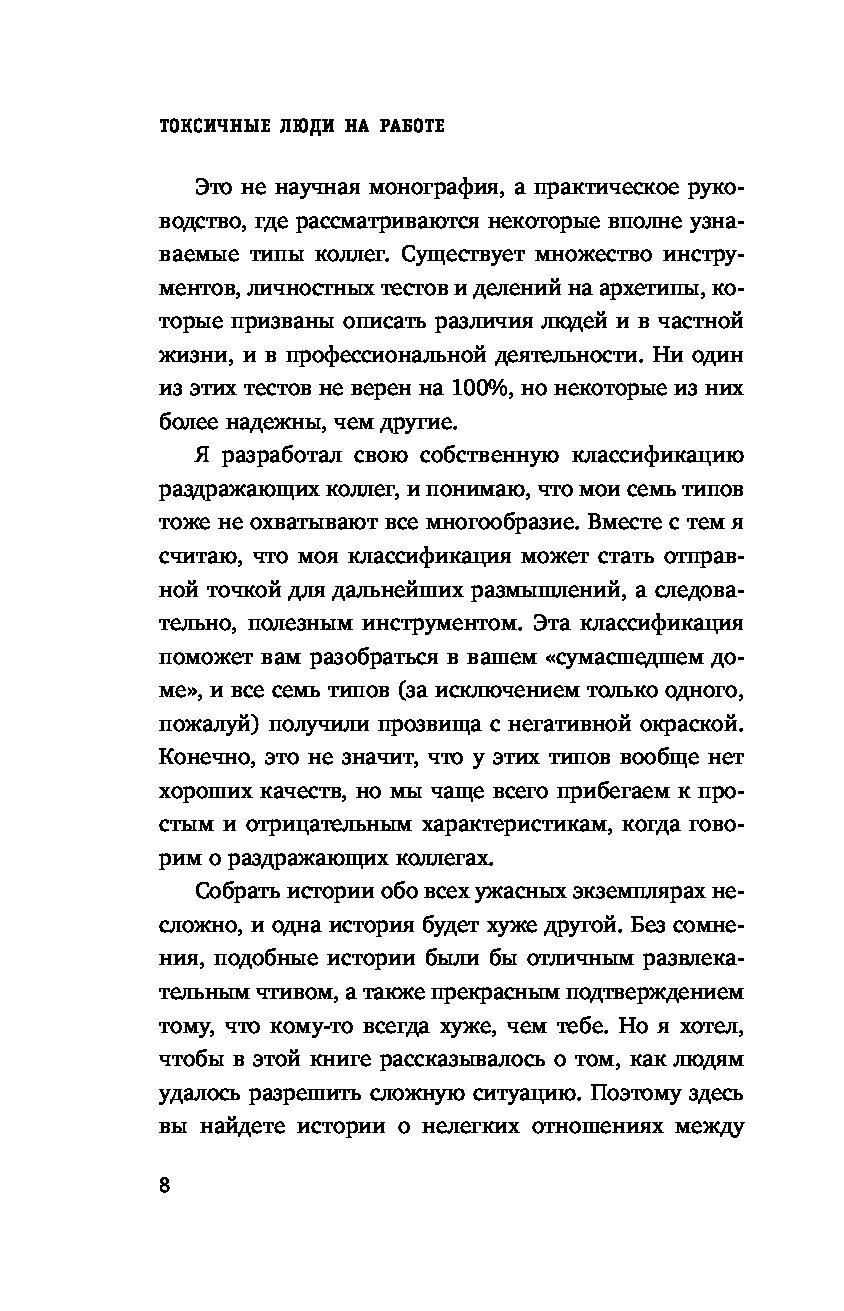 ТОКСИЧНЫЕ ЛЮДИ НА РАБОТЕ

Это не научная монография, а практическое руководство, где рассматриваются некоторые вполне узнаваемые типы коллег. Существует множество инструментов, личностных тестов и делений на архетипы, которые призваны описать различия людей и в частной жизни, и в профессиональной деятельности. Ни один из этих тестов не верен на 100%, но некоторые из них более надежны, чем другие.

Я разработал свою собственную классификацию раздражающих коллег, и понимаю, что мои семь типов тоже не охватывают все многообразие. Вместе с тем я считаю, что моя классификация может стать отправной точкой для дальнейших размышлений, а следовательно, полезным инструментом. Эта классификация поможет вам разобраться в вашем «сумасшедшем доме», и все семь типов (за исключением только одного, пожалуй) получили прозвища с негативной окраской. Конечно, это не значит, что у этих типов вообще нет хороших качеств, но мы чаще всего прибегаем к простым и отрицательным характеристикам, когда говорим о раздражающих коллегах.

Собрать истории обо всех ужасных экземплярах несложно, и одна история будет хуже другой. Без сомнения, подобные истории были бы отличным развлекательным чтивом, а также прекрасным подтверждением тому, что кому-то всегда хуже, чем тебе. Но я хотел, чтобы в этой книге рассказывалось о том, как людям удалось разрешить сложную ситуацию. Поэтому здесь вы найдете истории о нелегких отношениях между

8